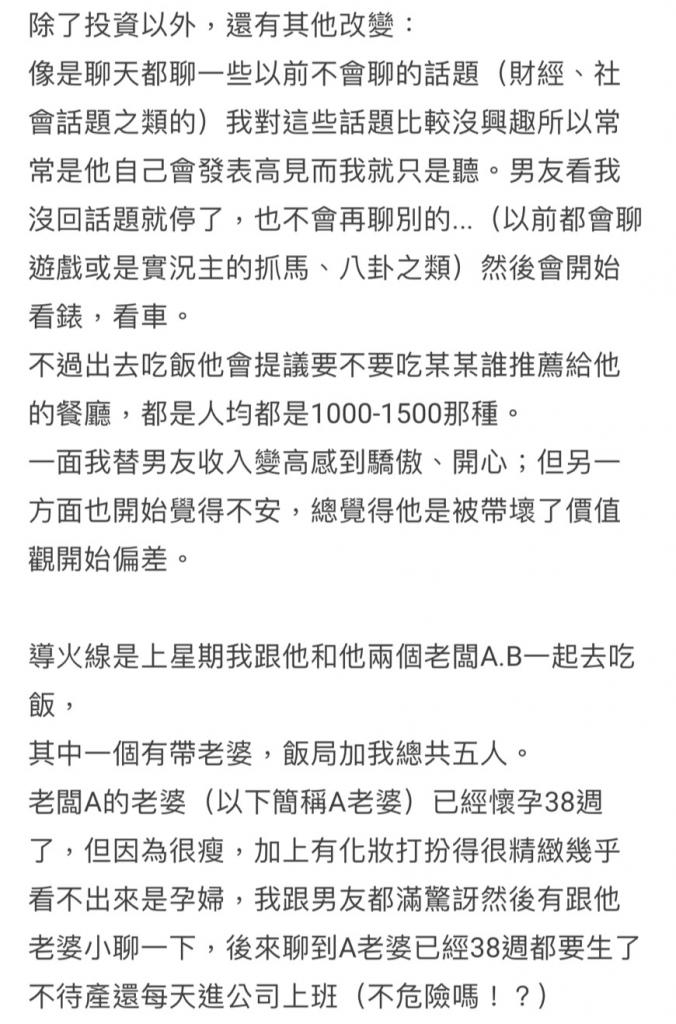 除了投資以外，還有其他改變：
像是聊天都聊一些以前不會聊的話題（財經、社會話題之類的）我對這些話題比較沒興趣所以常常是他自己會發表高見而我就只是聽。男友看我沒回話題就停了，也不會再聊別的...（以前都會聊遊戲或是實況主的抓馬、八卦之類）然後會開始看錶，看車。
不過出去吃飯他會提議要不要吃某某誰推薦給他的餐廳，都是人均都是1000-1500那種。
一面我替男友收入變高感到驕傲、開心；但另一方面也開始覺得不安，總覺得他是被帶壞了價值觀開始偏差。

導火線是上星期我跟他和他兩個老闆A.B一起去吃飯，
其中一個有帶老婆，飯局加我總共五人。
老闆A的老婆（以下簡稱A老婆）已經懷孕38週了，但因為很瘦，加上有化妝打扮得很精緻幾乎看不出來是孕婦，我跟男友都滿驚訝然後有跟他老婆小聊一下，後來聊到A老婆已經38週都要生了不待產還每天進公司上班（不危險嗎！？）